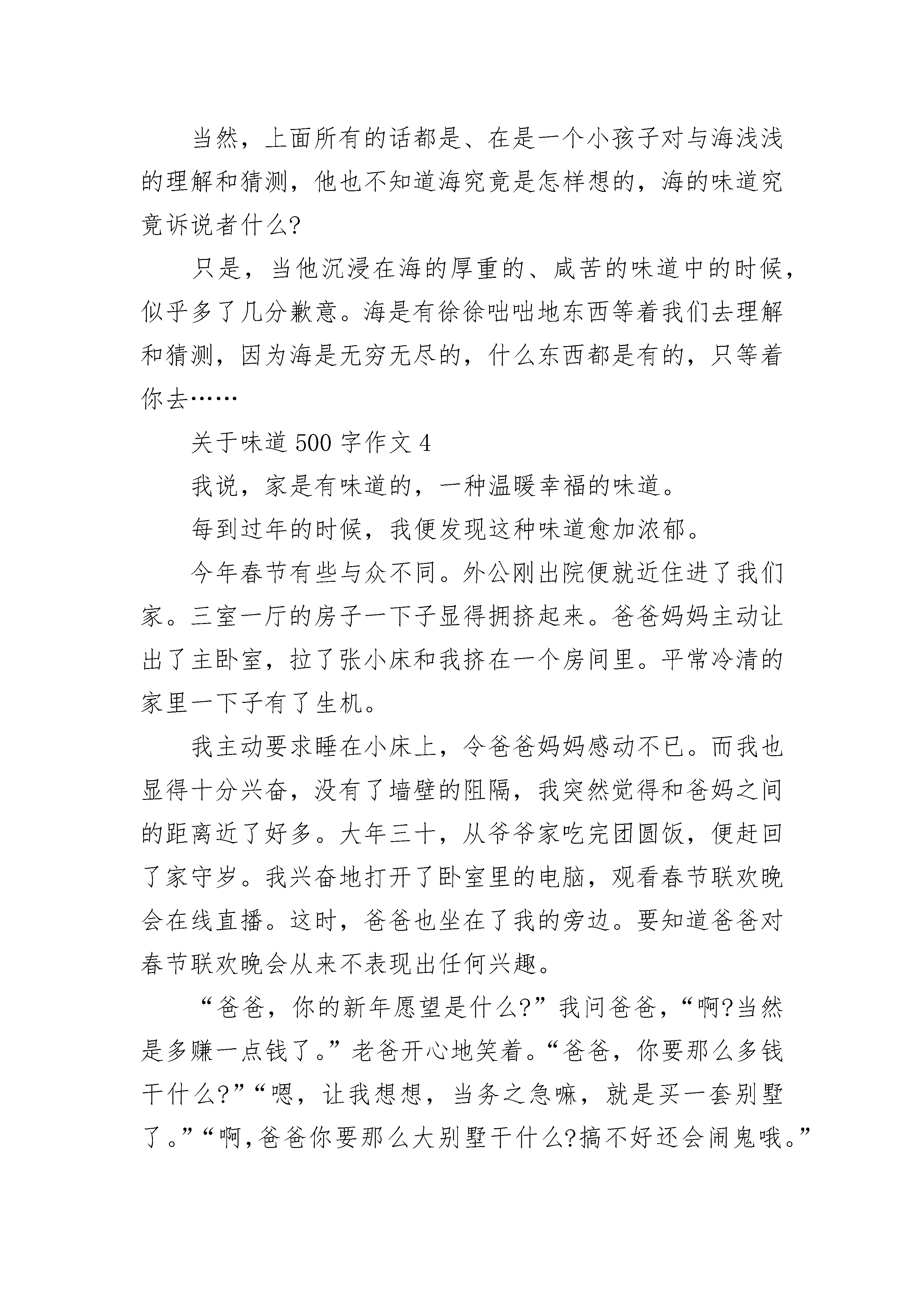 当然，上面所有的话都是、在是一个小孩子对与海浅浅的理解和猜测，他也不知道海究竟是怎样想的，海的味道究竟诉说者什么?

只是，当他沉浸在海的厚重的、咸苦的味道中的时候，似乎多了几分歉意。海是有徐徐咄咄地东西等着我们去理解和猜测，因为海是无穷无尽的，什么东西都是有的，只等着你去……

关于味道 500 字作文 4

我说，家是有味道的，一种温暖幸福的味道。

每到过年的时候，我便发现这种味道愈加浓郁。

今年春节有些与众不同。外公刚出院便就近住进了我们家。三室一厅的房子一下子显得拥挤起来。爸爸妈妈主动让出了主卧室，拉了张小床和我挤在一个房间里。平常冷清的家里一下子有了生机。

我主动要求睡在小床上，令爸爸妈妈感动不已。而我也显得十分兴奋，没有了墙壁的阻隔，我突然觉得和爸妈之间的距离近了好多。大年三十，从爷爷家吃完团圆饭，便赶回了家守岁。我兴奋地打开了卧室里的电脑，观看春节联欢晚会在线直播。这时，爸爸也坐在了我的旁边。要知道爸爸对春节联欢晚会从来不表现出任何兴趣。

“爸爸，你的新年愿望是什么?”我问爸爸，“啊?当然是多赚一点钱了。”老爸开心地笑着。“爸爸，你要那么多钱干什么?”“嗯，让我想想，当务之急嘛，就是买一套别墅了。”“啊，爸爸你要那么大别墅干什么?搞不好还会闹鬼哦。”